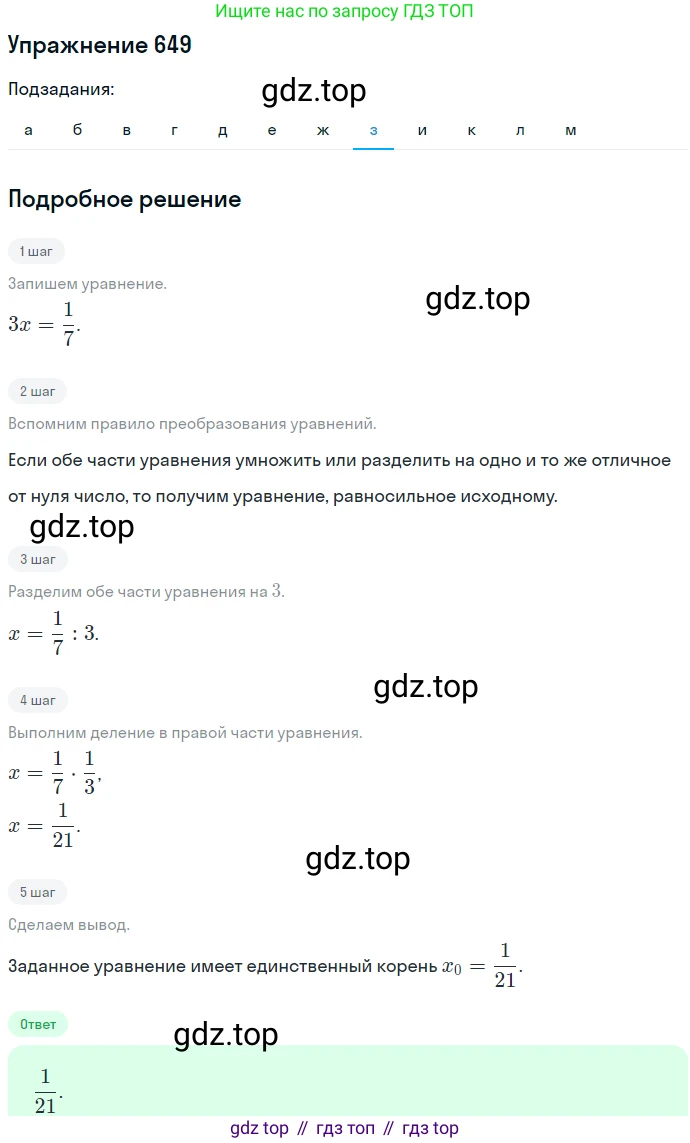 Ищите нас по запросу ГДЗ ТОП

Упражнение 649

Подзадания:

gdz.top

а б в г д е ж з и к л м

Подробное решение

1 шаг

Запишем уравнение.

gdz.top

$3x = \frac{1}{7}$.

2 шаг

Вспомним правило преобразования уравнений.

Если обе части уравнения умножить или разделить на одно и то же отличное от нуля число, то получим уравнение, равносильное исходному.

gdz.top

3 шаг

Разделим обе части уравнения на $3$.

$x = \frac{1}{7} : 3$.

gdz.top

4 шаг

Выполним деление в правой части уравнения.

$x = \frac{1}{7} \cdot \frac{1}{3}$,

$x = \frac{1}{21}$.

gdz.top

5 шаг

Сделаем вывод.

Заданное уравнение имеет единственный корень $x_0 = \frac{1}{21}$.

Ответ

gdz.top

$\frac{1}{21}$.

gdz top // гдз топ // гдз top